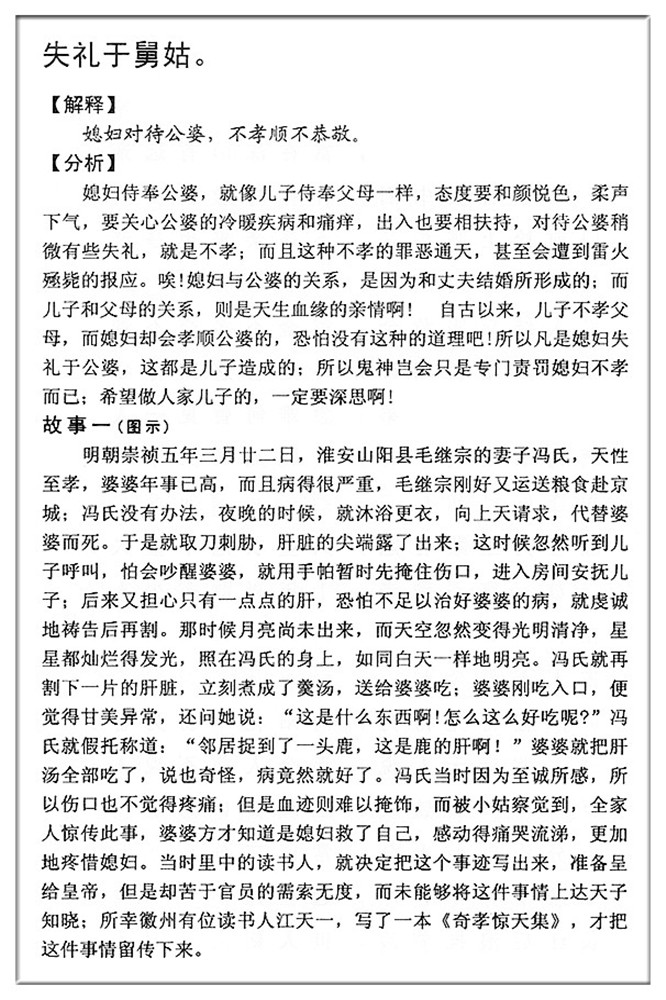 失礼于舅姑。

【解释】

媳妇对待公婆，不孝顺不恭敬。

【分析】

媳妇侍奉公婆，就像儿子侍奉父母一样，态度要和颜悦色，柔声下气，要关心公婆的冷暖疾病和痛痒，出入也要相扶持，对待公婆稍微有些失礼，就是不孝；而且这种不孝的罪恶通天，甚至会遭到雷火殛毙的报应。唉！媳妇与公婆的关系，是因为和丈夫结婚所形成的；而儿子和父母的关系，则是天生血缘的亲情啊！　自古以来，儿子不孝父母，而媳妇却会孝顺公婆的，恐怕没有这种的道理吧！所以凡是媳妇失礼于公婆，这都是儿子造成的；所以鬼神岂会只是专门责罚媳妇不孝而已；希望做人家儿子的，一定要深思啊！

故事一（图示）

明朝崇祯五年三月廿二日，淮安山阳县毛继宗的妻子冯氏，天性至孝，婆婆年事已高，而且病得很严重，毛继宗刚好又运送粮食赴京城；冯氏没有办法，夜晚的时候，就沐浴更衣，向上天请求，代替婆婆而死。于是就取刀刺胁，肝脏的尖端露了出来；这时候忽然听到儿子呼叫，怕会吵醒婆婆，就用手帕暂时先掩住伤口，进入房间安抚儿子；后来又担心只有一点点的肝，恐怕不足以治好婆婆的病，就虔诚地祷告后再割。那时候月亮尚未出来，而天空忽然变得光明清净，星星都灿烂得发光，照在冯氏的身上，如同白天一样地明亮。冯氏就再割下一片的肝脏，立刻煮成了羹汤，送给婆婆吃；婆婆刚吃入口，便觉得甘美异常，还问她说：“这是什么东西啊！怎么这么好吃呢？”冯氏就假托称道：“邻居捉到了一头鹿，这是鹿的肝啊！”婆婆就把肝汤全部吃了，说也奇怪，病竟然就好了。冯氏当时因为至诚所感，所以伤口也不觉得疼痛；但是血迹则难以掩饰，而被小姑察觉到，全家人惊传此事，婆婆方才知道是媳妇救了自己，感动得痛哭流涕，更加地疼惜媳妇。当时里中的读书人，就决定把这个事迹写出来，准备呈给皇帝，但是却苦于官员的需索无度，而未能够将这件事情上达天子知晓；所幸徽州有位读书人江天一，写了一本《奇孝惊天集》，才把这件事情留传下来。